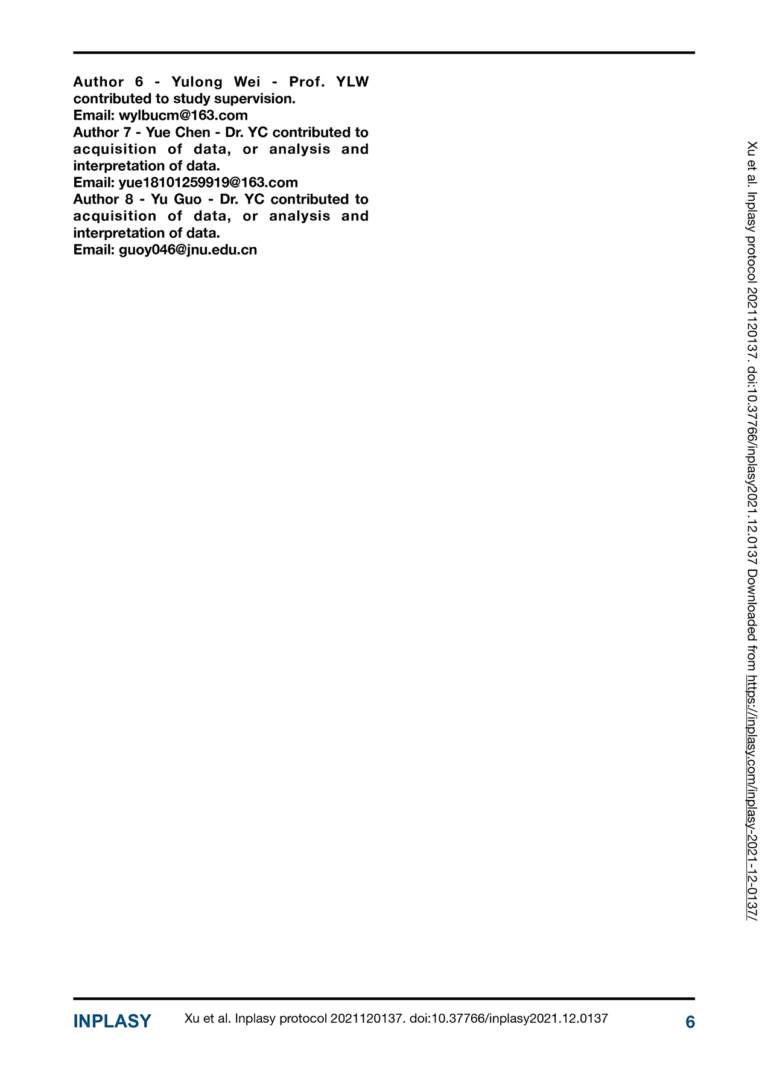 Author 6 - Yulong Wei - Prof. YLW contributed to study supervision.
Email: wylbucm@163.com
Author 7 - Yue Chen - Dr. YC contributed to acquisition of data, or analysis and interpretation of data.
Email: yue18101259919@163.com
Author 8 - Yu Guo - Dr. YC contributed to acquisition of data, or analysis and interpretation of data.
Email: guoy046@jnu.edu.cn

Xu et al. Inplasy protocol 2021120137. doi:10.37766/inplasy2021.12.0137 Downloaded from https://inplasy.com/inplasy-2021-12-0137/

INPLASY Xu et al. Inplasy protocol 2021120137. doi:10.37766/inplasy2021.12.0137 6